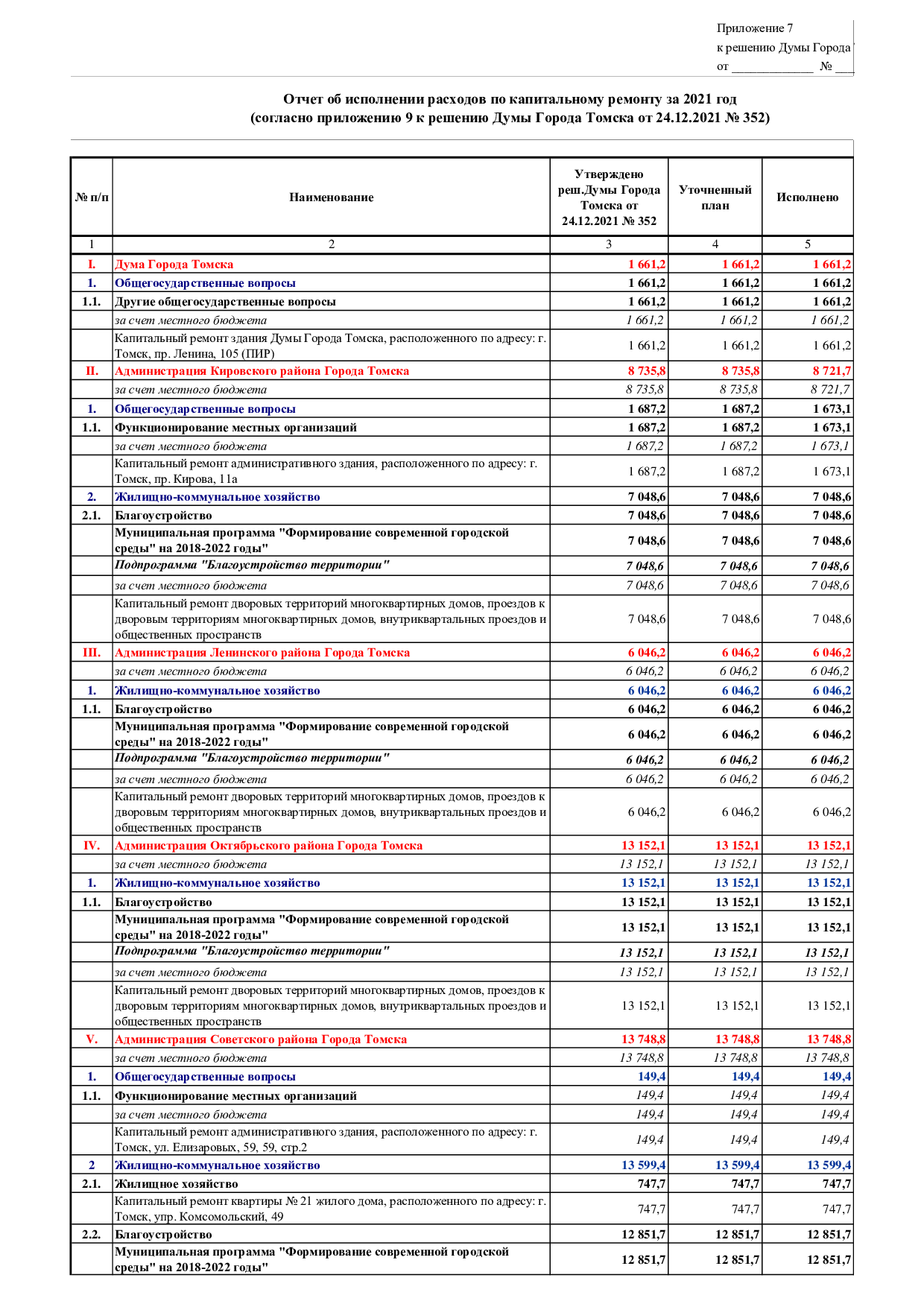 Приложение 7
к решению Думы Города
от ____________ № ___

Отчет об исполнении расходов по капитальному ремонту за 2021 год
(согласно приложению 9 к решению Думы Города Томска от 24.12.2021 № 352)

| № п/п | Наименование | Утверждено реш.Думы Города Томска от 24.12.2021 № 352 | Уточненный план | Исполнено |
|---|---|---|---|---|
| 1 | 2 | 3 | 4 | 5 |
| I. | Дума Города Томска | 1 661,2 | 1 661,2 | 1 661,2 |
| 1. | Общегосударственные вопросы | 1 661,2 | 1 661,2 | 1 661,2 |
| 1.1. | Другие общегосударственные вопросы | 1 661,2 | 1 661,2 | 1 661,2 |
| | за счет местного бюджета | 1 661,2 | 1 661,2 | 1 661,2 |
| | Капитальный ремонт здания Думы Города Томска, расположенного по адресу: г. Томск, пр. Ленина, 105 (ПИР) | 1 661,2 | 1 661,2 | 1 661,2 |
| II. | Администрация Кировского района Города Томска | 8 735,8 | 8 735,8 | 8 721,7 |
| | за счет местного бюджета | 8 735,8 | 8 735,8 | 8 721,7 |
| 1. | Общегосударственные вопросы | 1 687,2 | 1 687,2 | 1 673,1 |
| 1.1. | Функционирование местных организаций | 1 687,2 | 1 687,2 | 1 673,1 |
| | за счет местного бюджета | 1 687,2 | 1 687,2 | 1 673,1 |
| | Капитальный ремонт административного здания, расположенного по адресу: г. Томск, пр. Кирова, 11а | 1 687,2 | 1 687,2 | 1 673,1 |
| 2. | Жилищно-коммунальное хозяйство | 7 048,6 | 7 048,6 | 7 048,6 |
| 2.1. | Благоустройство | 7 048,6 | 7 048,6 | 7 048,6 |
| | Муниципальная программа "Формирование современной городской среды" на 2018-2022 годы" | 7 048,6 | 7 048,6 | 7 048,6 |
| | Подпрограмма "Благоустройство территории" | 7 048,6 | 7 048,6 | 7 048,6 |
| | за счет местного бюджета | 7 048,6 | 7 048,6 | 7 048,6 |
| | Капитальный ремонт дворовых территорий многоквартирных домов, проездов к дворовым территориям многоквартирных домов, внутриквартальных проездов и общественных пространств | 7 048,6 | 7 048,6 | 7 048,6 |
| III. | Администрация Ленинского района Города Томска | 6 046,2 | 6 046,2 | 6 046,2 |
| | за счет местного бюджета | 6 046,2 | 6 046,2 | 6 046,2 |
| 1. | Жилищно-коммунальное хозяйство | 6 046,2 | 6 046,2 | 6 046,2 |
| 1.1. | Благоустройство | 6 046,2 | 6 046,2 | 6 046,2 |
| | Муниципальная программа "Формирование современной городской среды" на 2018-2022 годы" | 6 046,2 | 6 046,2 | 6 046,2 |
| | Подпрограмма "Благоустройство территории" | 6 046,2 | 6 046,2 | 6 046,2 |
| | за счет местного бюджета | 6 046,2 | 6 046,2 | 6 046,2 |
| | Капитальный ремонт дворовых территорий многоквартирных домов, проездов к дворовым территориям многоквартирных домов, внутриквартальных проездов и общественных пространств | 6 046,2 | 6 046,2 | 6 046,2 |
| IV. | Администрация Октябрьского района Города Томска | 13 152,1 | 13 152,1 | 13 152,1 |
| | за счет местного бюджета | 13 152,1 | 13 152,1 | 13 152,1 |
| 1. | Жилищно-коммунальное хозяйство | 13 152,1 | 13 152,1 | 13 152,1 |
| 1.1. | Благоустройство | 13 152,1 | 13 152,1 | 13 152,1 |
| | Муниципальная программа "Формирование современной городской среды" на 2018-2022 годы" | 13 152,1 | 13 152,1 | 13 152,1 |
| | Подпрограмма "Благоустройство территории" | 13 152,1 | 13 152,1 | 13 152,1 |
| | за счет местного бюджета | 13 152,1 | 13 152,1 | 13 152,1 |
| | Капитальный ремонт дворовых территорий многоквартирных домов, проездов к дворовым территориям многоквартирных домов, внутриквартальных проездов и общественных пространств | 13 152,1 | 13 152,1 | 13 152,1 |
| V. | Администрация Советского района Города Томска | 13 748,8 | 13 748,8 | 13 748,8 |
| | за счет местного бюджета | 13 748,8 | 13 748,8 | 13 748,8 |
| 1. | Общегосударственные вопросы | 149,4 | 149,4 | 149,4 |
| 1.1. | Функционирование местных организаций | 149,4 | 149,4 | 149,4 |
| | за счет местного бюджета | 149,4 | 149,4 | 149,4 |
| | Капитальный ремонт административного здания, расположенного по адресу: г. Томск, ул. Елизаровых, 59, 59, стр.2 | 149,4 | 149,4 | 149,4 |
| 2 | Жилищно-коммунальное хозяйство | 13 599,4 | 13 599,4 | 13 599,4 |
| 2.1. | Жилищное хозяйство | 747,7 | 747,7 | 747,7 |
| | Капитальный ремонт квартиры № 21 жилого дома, расположенного по адресу: г. Томск, упр. Комсомольский, 49 | 747,7 | 747,7 | 747,7 |
| 2.2. | Благоустройство | 12 851,7 | 12 851,7 | 12 851,7 |
| | Муниципальная программа "Формирование современной городской среды" на 2018-2022 годы" | 12 851,7 | 12 851,7 | 12 851,7 |